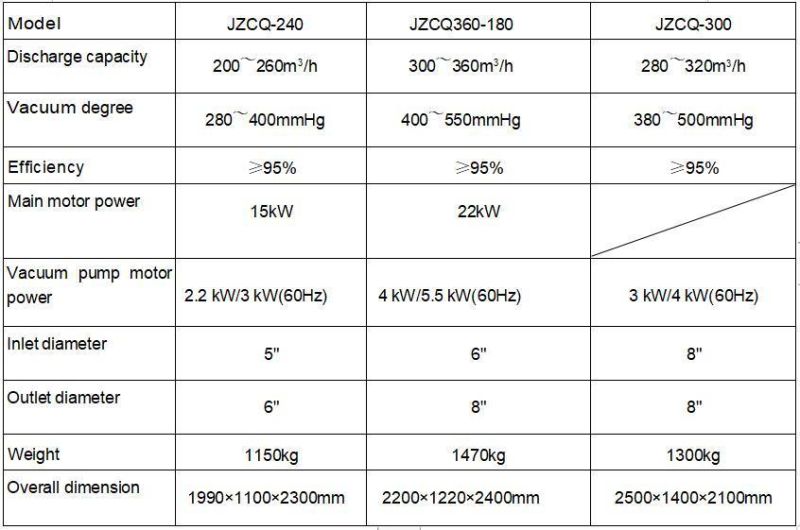 | Model | JZCQ-240 | JZCQ360-180 | JZCQ-300 |
|---|---|---|---|
| Discharge capacity | 200～260m³/h | 300～360m³/h | 280～320m³/h |
| Vacuum degree | 280～400mmHg | 400～550mmHg | 380～500mmHg |
| Efficiency | ≥95% | ≥95% | ≥95% |
| Main motor power | 15kW | 22kW | |
| Vacuum pump motor power | 2.2 kW/3 kW(60Hz) | 4 kW/5.5 kW(60Hz) | 3 kW/4 kW(60Hz) |
| Inlet diameter | 5" | 6" | 8" |
| Outlet diameter | 6" | 8" | 8" |
| Weight | 1150kg | 1470kg | 1300kg |
| Overall dimension | 1990×1100×2300mm | 2200×1220×2400mm | 2500×1400×2100mm |